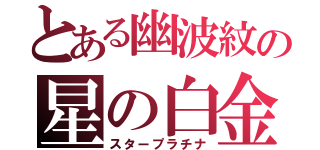 とある幽波紋の
星の白金
スタープラチナ